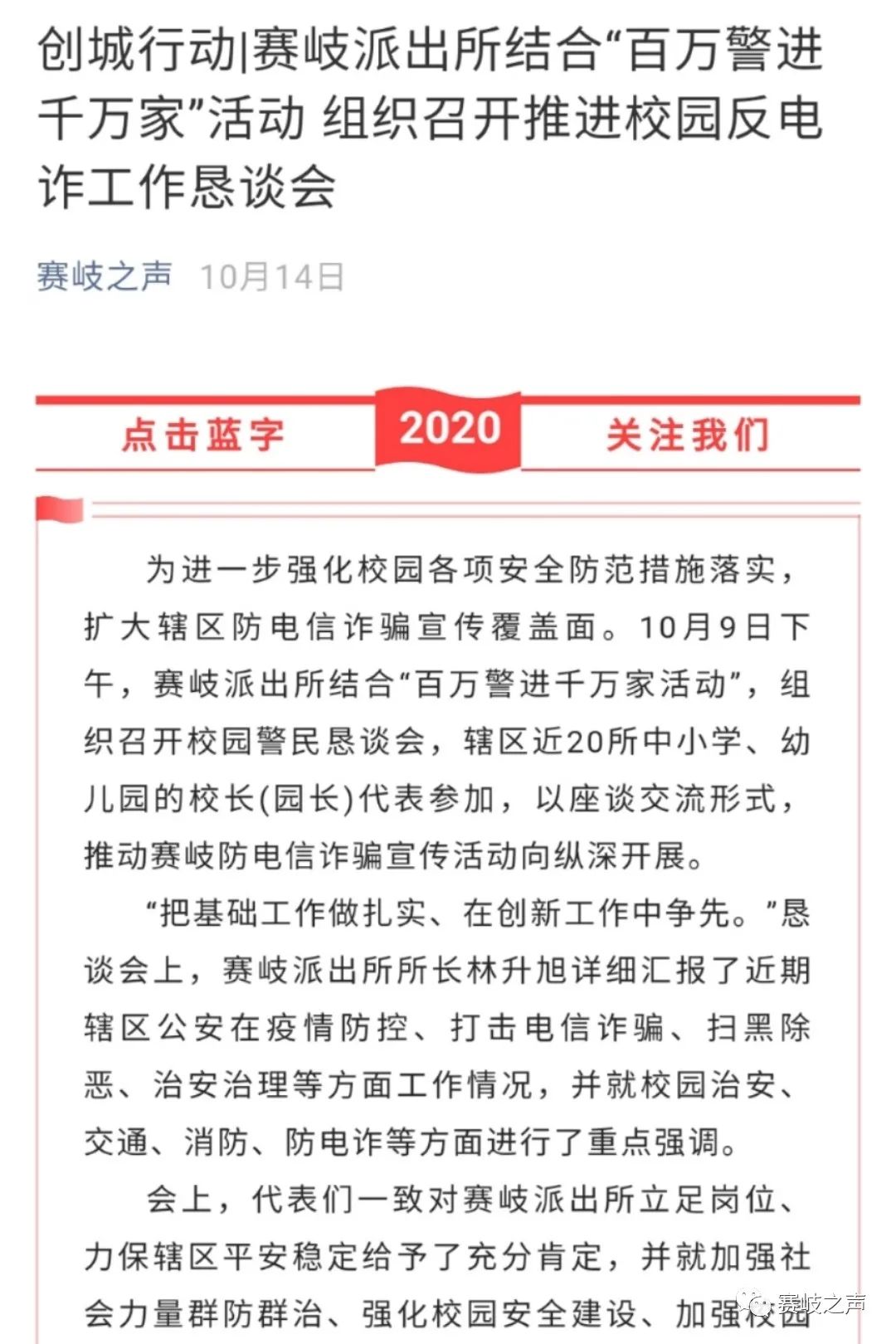 创城行动|赛岐派出所结合“百万警进千万家”活动 组织召开推进校园反电诈工作恳谈会

赛岐之声 10月14日

点击蓝字 2020 关注我们

为进一步强化校园各项安全防范措施落实，扩大辖区防电信诈骗宣传覆盖面。10月9日下午，赛岐派出所结合“百万警进千万家活动”，组织召开校园警民恳谈会，辖区近20所中小学、幼儿园的校长(园长)代表参加，以座谈交流形式，推动赛岐防电信诈骗宣传活动向纵深开展。

“把基础工作做扎实、在创新工作中争先。”恳谈会上，赛岐派出所所长林升旭详细汇报了近期辖区公安在疫情防控、打击电信诈骗、扫黑除恶、治安治理等方面工作情况，并就校园治安、交通、消防、防电诈等方面进行了重点强调。

会上，代表们一致对赛岐派出所立足岗位、力保辖区平安稳定给予了充分肯定，并就加强社会力量群防群治、强化校园安全建设、加强校园

赛岐之声